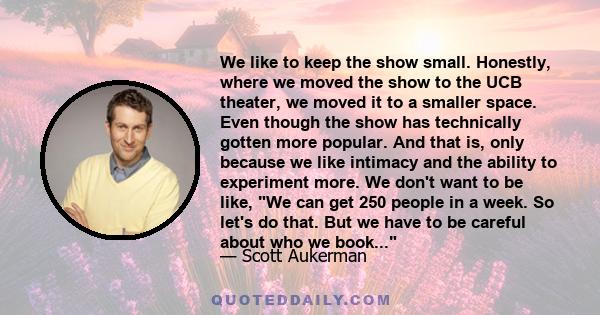 We like to keep the show small. Honestly, where we moved the show to the UCB theater, we moved it to a smaller space. Even though the show has technically gotten more popular. And that is, only because we like intimacy and the ability to experiment more. We don't want to be like, "We can get 250 people in a week. So let's do that. But we have to be careful about who we book..."
— Scott Aukerman

QUOTEDDAILY.COM